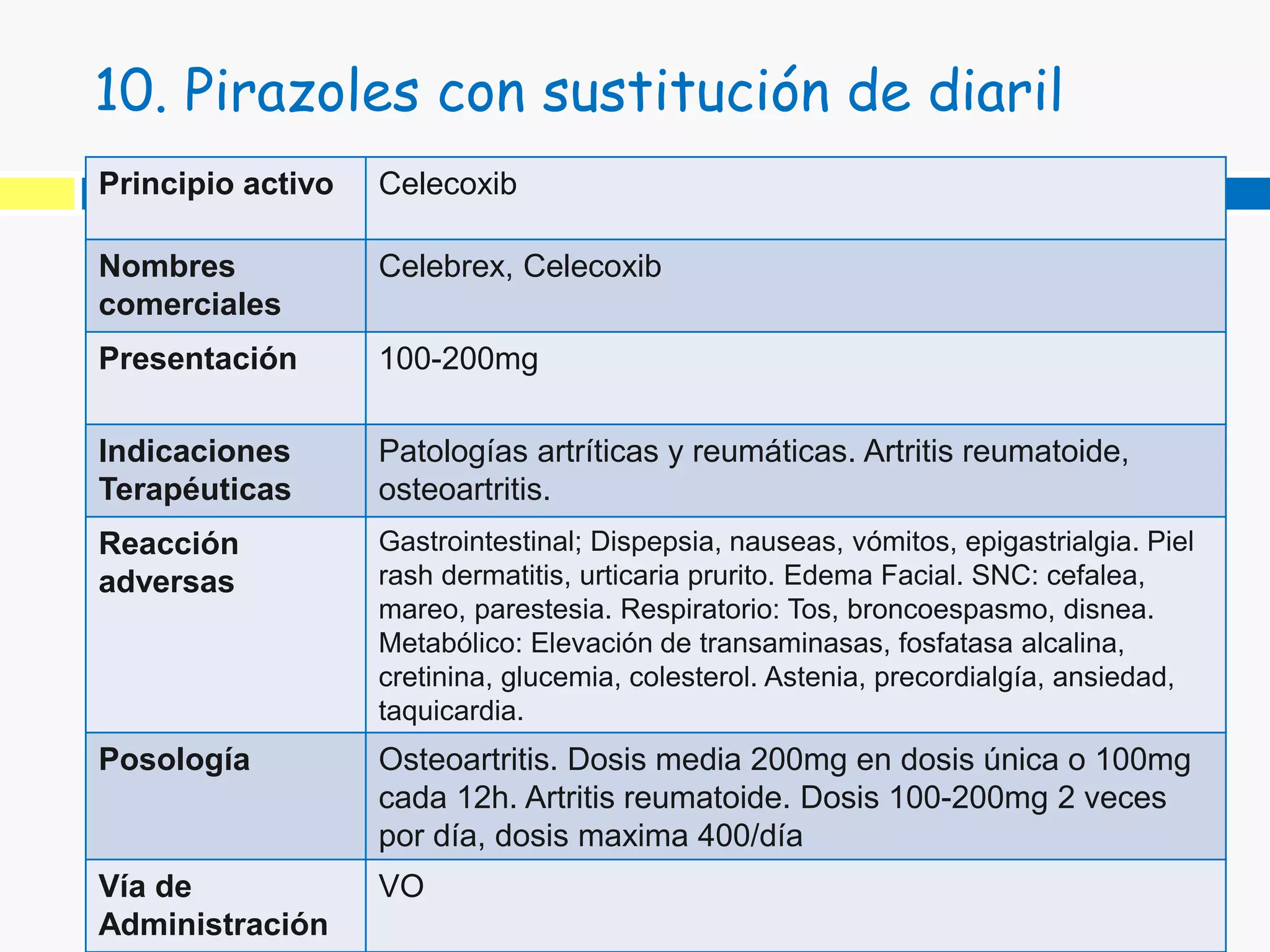 10. Pirazoles con sustitución de diaril

| Principio activo | Celecoxib |
|---|---|
| Nombres comerciales | Celebrex, Celecoxib |
| Presentación | 100-200mg |
| Indicaciones Terapéuticas | Patologías artríticas y reumáticas. Artritis reumatoide, osteoartritis. |
| Reacción adversas | Gastrointestinal; Dispepsia, nauseas, vómitos, epigastrialgia. Piel rash dermatitis, urticaria prurito. Edema Facial. SNC: cefalea, mareo, parestesia. Respiratorio: Tos, broncoespasmo, disnea. Metabólico: Elevación de transaminasas, fosfatasa alcalina, cretinina, glucemia, colesterol. Astenia, precordialgía, ansiedad, taquicardia. |
| Posología | Osteoartritis. Dosis media 200mg en dosis única o 100mg cada 12h. Artritis reumatoide. Dosis 100-200mg 2 veces por día, dosis maxima 400/día |
| Vía de Administración | VO |